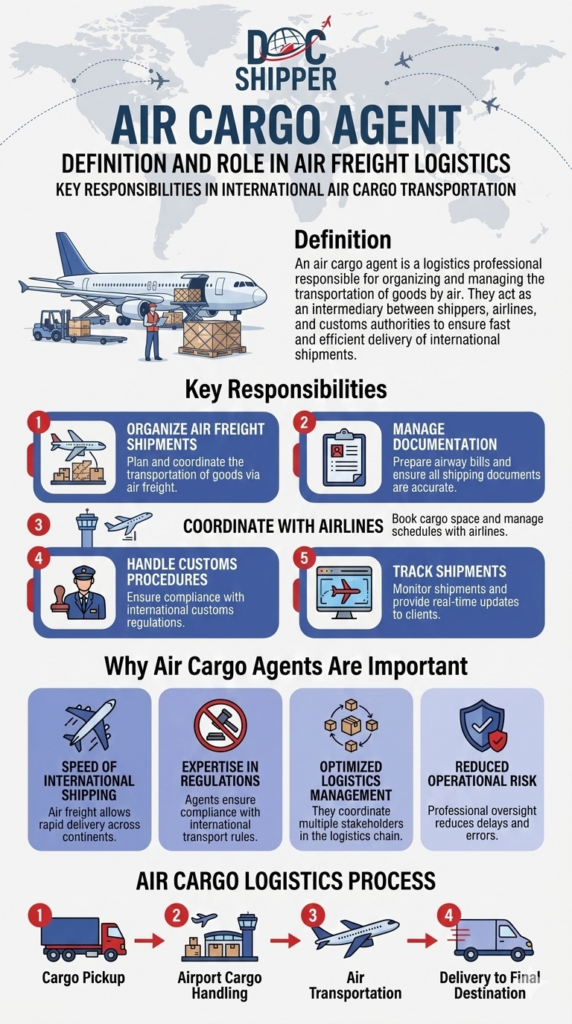 DOC SHIPPER

AIR CARGO AGENT

DEFINITION AND ROLE IN AIR FREIGHT LOGISTICS

KEY RESPONSIBILITIES IN INTERNATIONAL AIR CARGO TRANSPORTATION

Definition

An air cargo agent is a logistics professional responsible for organizing and managing the transportation of goods by air. They act as an intermediary between shippers, airlines, and customs authorities to ensure fast and efficient delivery of international shipments.

Key Responsibilities

1 ORGANIZE AIR FREIGHT SHIPMENTS
Plan and coordinate the transportation of goods via air freight.

2 MANAGE DOCUMENTATION
Prepare airway bills and ensure all shipping documents are accurate.

3 COORDINATE WITH AIRLINES
Book cargo space and manage schedules with airlines.

4 HANDLE CUSTOMS PROCEDURES
Ensure compliance with international customs regulations.

5 TRACK SHIPMENTS
Monitor shipments and provide real-time updates to clients.

Why Air Cargo Agents Are Important

SPEED OF INTERNATIONAL SHIPPING
Air freight allows rapid delivery across continents.

EXPERTISE IN REGULATIONS
Agents ensure compliance with international transport rules.

OPTIMIZED LOGISTICS MANAGEMENT
They coordinate multiple stakeholders in the logistics chain.

REDUCED OPERATIONAL RISK
Professional oversight reduces delays and errors.

AIR CARGO LOGISTICS PROCESS

1 Cargo Pickup

2 Airport Cargo Handling

3 Air Transportation

4 Delivery to Final Destination